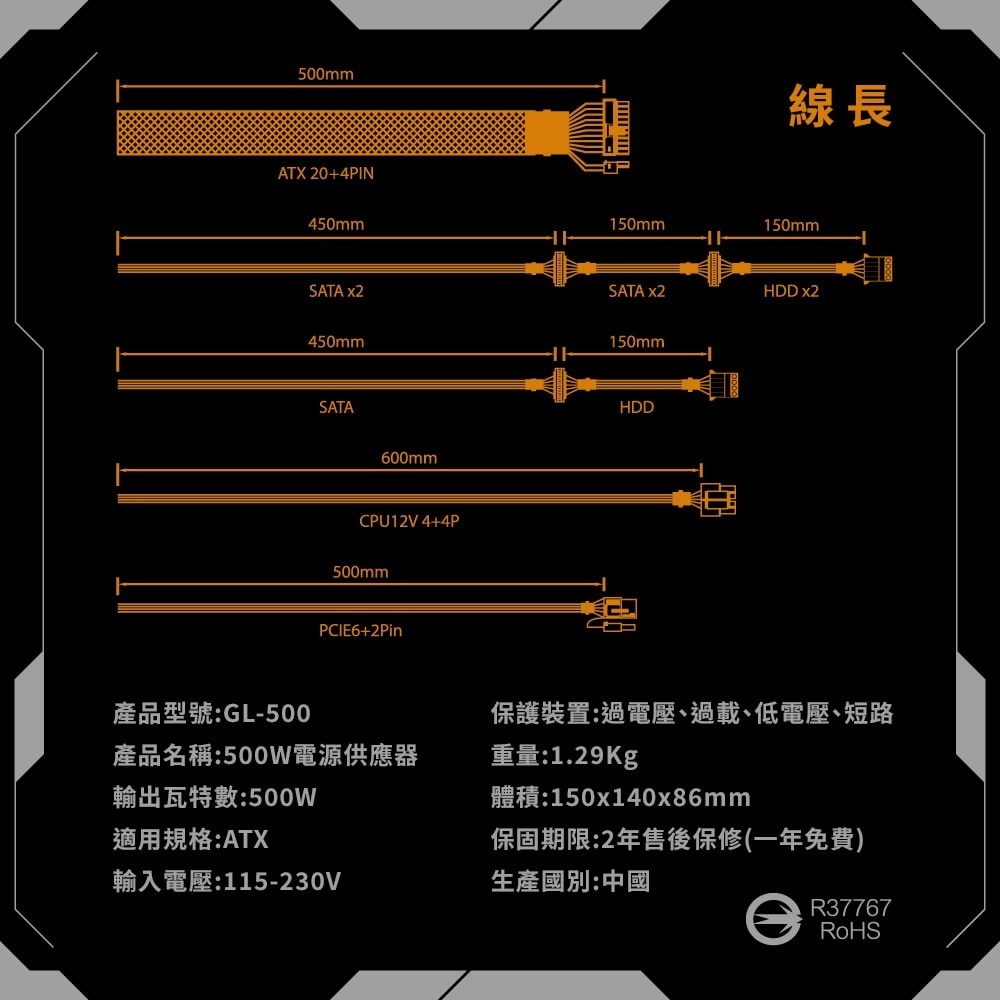 線長

500mm

ATX 20+4PIN

450mm 150mm 150mm

SATA x2 SATA x2 HDD x2

450mm 150mm

SATA HDD

600mm

CPU12V 4+4P

500mm

PCIE6+2Pin

產品型號:GL-500

產品名稱:500W電源供應器

輸出瓦特數:500W

適用規格:ATX

輸入電壓:115-230V

保護裝置:過電壓、過載、低電壓、短路

重量:1.29Kg

體積:150x140x86mm

保固期限:2年售後保修(一年免費)

生產國別:中國

R37767
RoHS